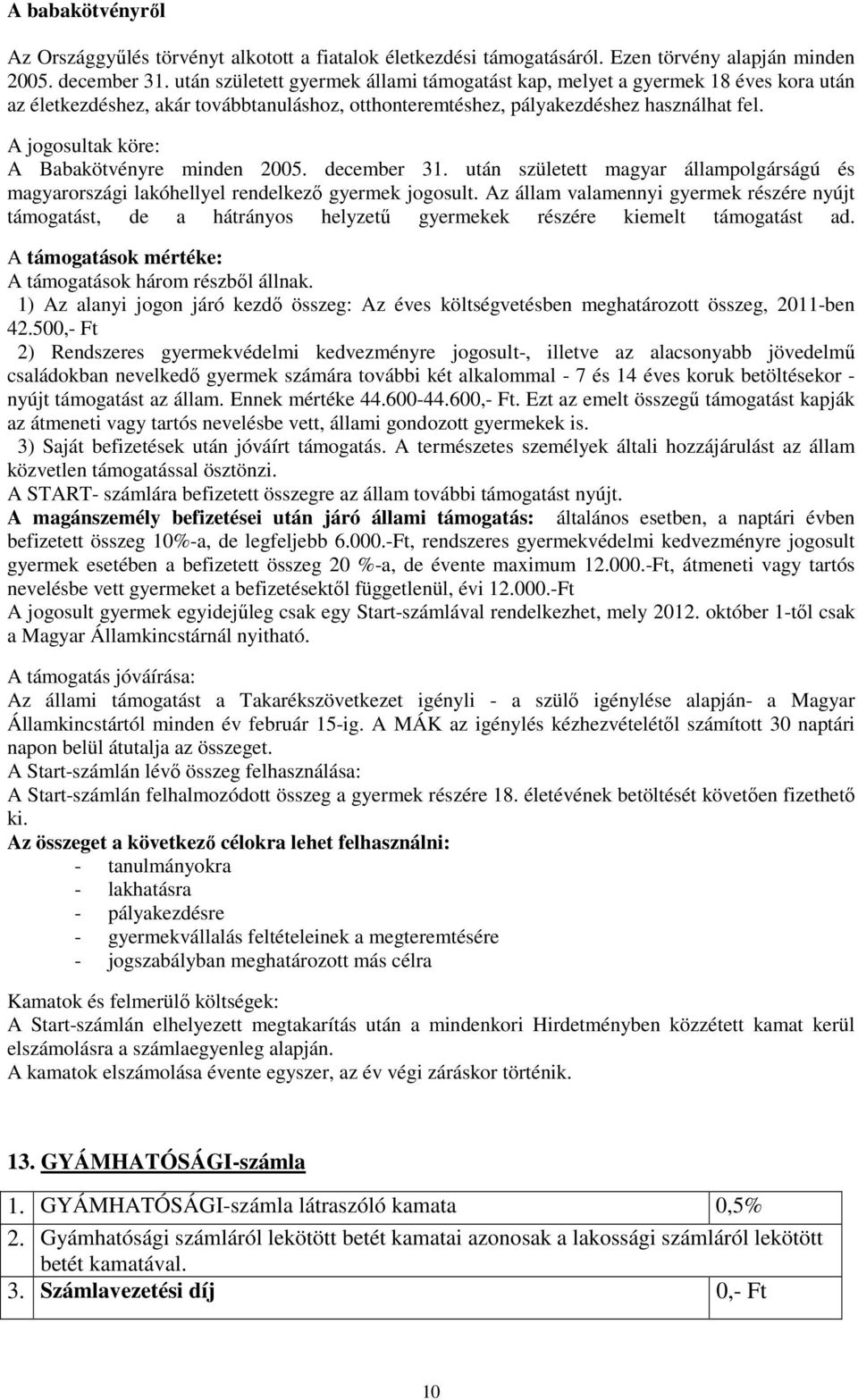 A babakötvényről

Az Országgyűlés törvényt alkotott a fiatalok életkezdési támogatásáról. Ezen törvény alapján minden 2005. december 31. után született gyermek állami támogatást kap, melyet a gyermek 18 éves kora után az életkezdéshez, akár továbbtanuláshoz, otthonteremtéshez, pályakezdéshez használhat fel.

A jogosultak köre:
A Babakötvényre minden 2005. december 31. után született magyar állampolgárságú és magyarországi lakóhellyel rendelkező gyermek jogosult. Az állam valamennyi gyermek részére nyújt támogatást, de a hátrányos helyzetű gyermekek részére kiemelt támogatást ad.

A támogatások mértéke:
A támogatások három részből állnak.
1) Az alanyi jogon járó kezdő összeg: Az éves költségvetésben meghatározott összeg, 2011-ben 42.500,- Ft
2) Rendszeres gyermekvédelmi kedvezményre jogosult-, illetve az alacsonyabb jövedelmű családokban nevelkedő gyermek számára további két alkalommal - 7 és 14 éves koruk betöltésekor - nyújt támogatást az állam. Ennek mértéke 44.600-44.600,- Ft. Ezt az emelt összegű támogatást kapják az átmeneti vagy tartós nevelésbe vett, állami gondozott gyermekek is.
3) Saját befizetések után jóváírt támogatás. A természetes személyek általi hozzájárulást az állam közvetlen támogatással ösztönzi.
A START- számlára befizetett összegre az állam további támogatást nyújt.
A magánszemély befizetései után járó állami támogatás: általános esetben, a naptári évben befizetett összeg 10%-a, de legfeljebb 6.000.-Ft, rendszeres gyermekvédelmi kedvezményre jogosult gyermek esetében a befizetett összeg 20 %-a, de évente maximum 12.000.-Ft, átmeneti vagy tartós nevelésbe vett gyermeket a befizetésektől függetlenül, évi 12.000.-Ft
A jogosult gyermek egyidejűleg csak egy Start-számlával rendelkezhet, mely 2012. október 1-től csak a Magyar Államkincstárnál nyitható.

A támogatás jóváírása:
Az állami támogatást a Takarékszövetkezet igényli - a szülő igénylése alapján- a Magyar Államkincstártól minden év február 15-ig. A MÁK az igénylés kézhezvételétől számított 30 naptári napon belül átutalja az összeget.
A Start-számlán lévő összeg felhasználása:
A Start-számlán felhalmozódott összeg a gyermek részére 18. életévének betöltését követően fizethető ki.
Az összeget a következő célokra lehet felhasználni:
- tanulmányokra
- lakhatásra
- pályakezdésre
- gyermekvállalás feltételeinek a megteremtésére
- jogszabályban meghatározott más célra

Kamatok és felmerülő költségek:
A Start-számlán elhelyezett megtakarítás után a mindenkori Hirdetményben közzétett kamat kerül elszámolásra a számlaegyenleg alapján.
A kamatok elszámolása évente egyszer, az év végi záráskor történik.

13. GYÁMHATÓSÁGI-számla

| 1. | GYÁMHATÓSÁGI-számla látraszóló kamata | 0,5% |
|---|---|---|
| 2. | Gyámhatósági számláról lekötött betét kamatai azonosak a lakossági számláról lekötött betét kamatával. | |
| 3. | Számlavezetési díj | 0,- Ft |

10